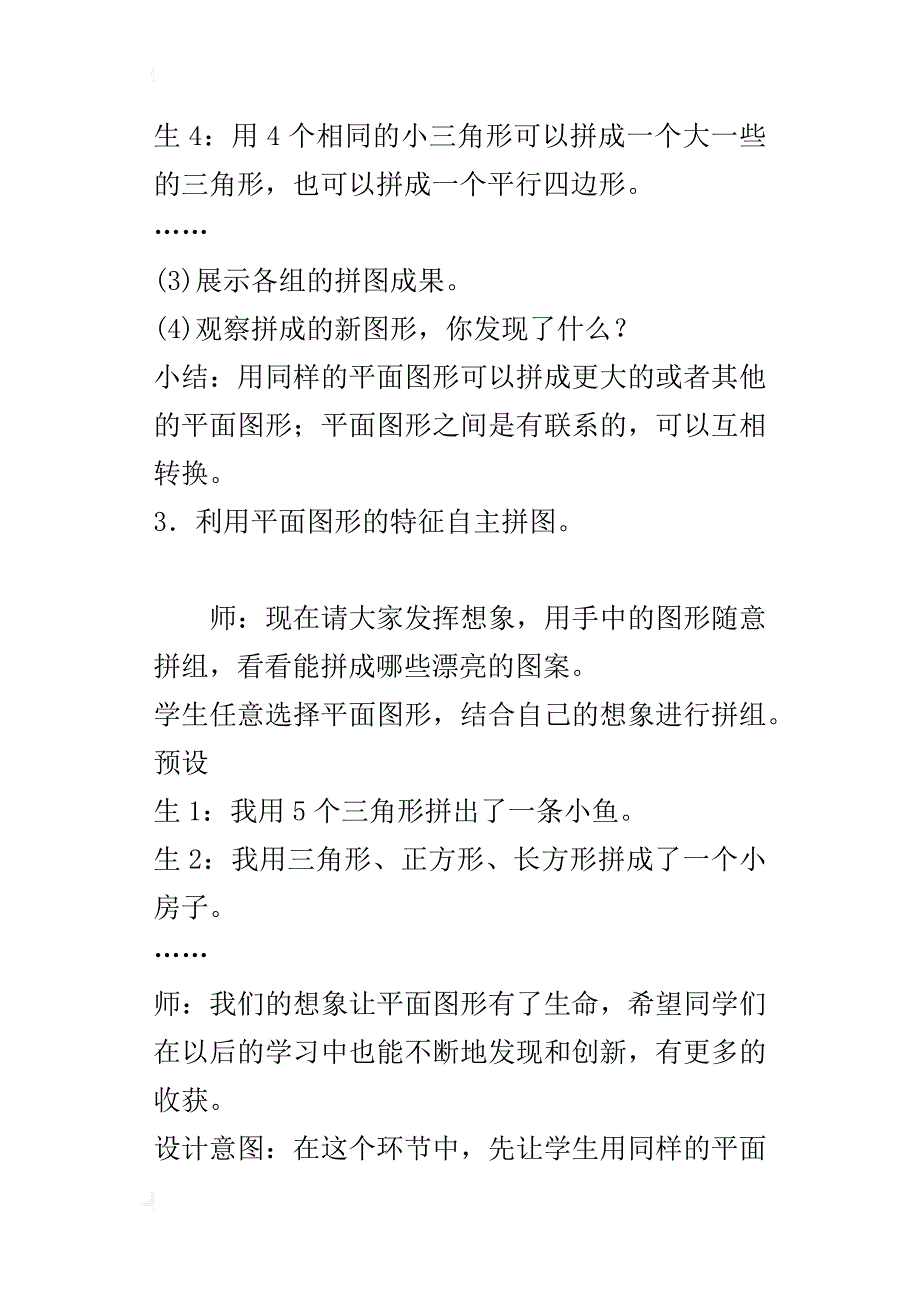 生 4：用 4 个相同的小三角形可以拼成一个大一些的三角形，也可以拼成一个平行四边形。

……

(3)展示各组的拼图成果。

(4)观察拼成的新图形，你发现了什么？

小结：用同样的平面图形可以拼成更大的或者其他的平面图形；平面图形之间是有联系的，可以互相转换。

3．利用平面图形的特征自主拼图。

师：现在请大家发挥想象，用手中的图形随意拼组，看看能拼成哪些漂亮的图案。

学生任意选择平面图形，结合自己的想象进行拼组。

预设

生 1：我用 5 个三角形拼出了一条小鱼。

生 2：我用三角形、正方形、长方形拼成了一个小房子。

……

师：我们的想象让平面图形有了生命，希望同学们在以后的学习中也能不断地发现和创新，有更多的收获。

设计意图：在这个环节中，先让学生用同样的平面